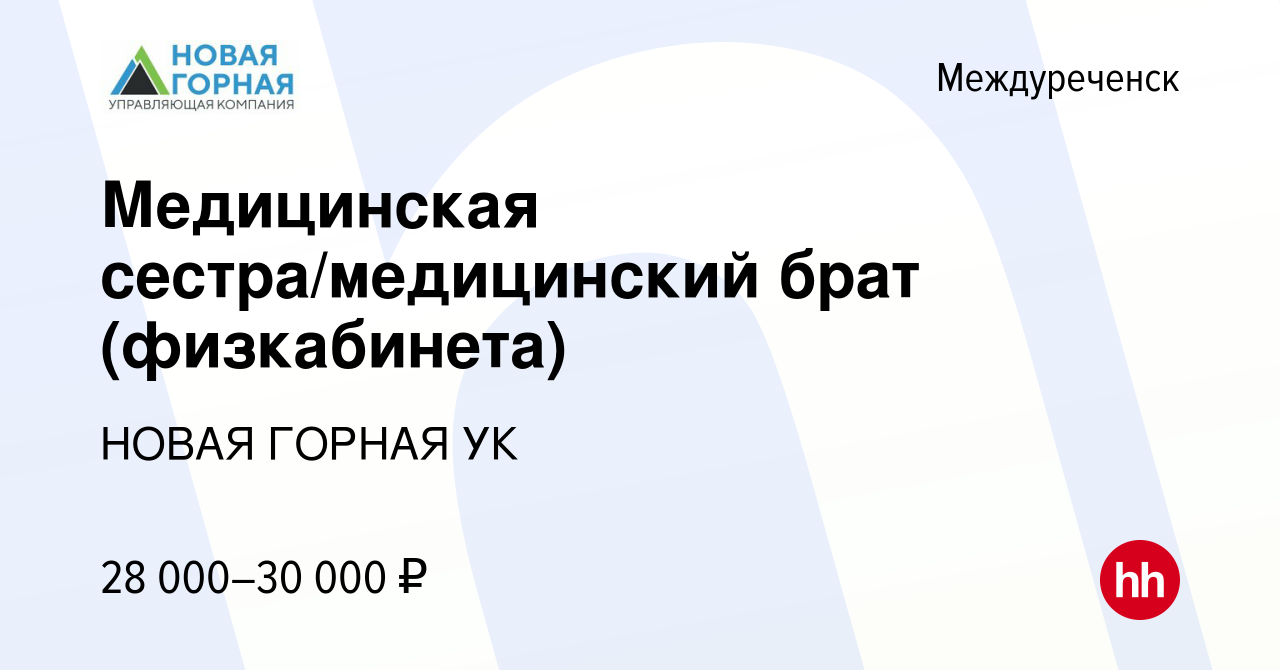 НОВАЯ ГОРНАЯ
УПРАВЛЯЮЩАЯ КОМПАНИЯ

Междуреченск

Медицинская сестра/медицинский брат (физкабинета)

НОВАЯ ГОРНАЯ УК

28 000–30 000 ₽

hh